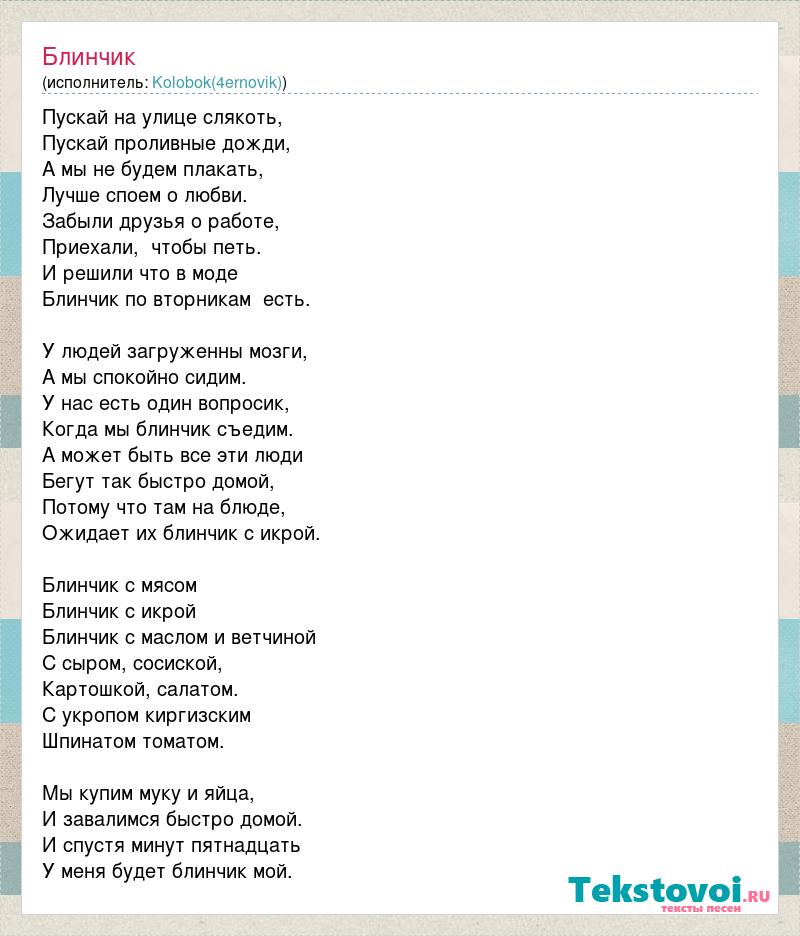 Блинчик
(исполнитель: Kolobok(4ernovik))

Пускай на улице слякоть,
Пускай проливные дожди,
А мы не будем плакать,
Лучше споем о любви.
Забыли друзья о работе,
Приехали,  чтобы петь.
И решили что в моде
Блинчик по вторникам  есть.

У людей загруженны мозги,
А мы спокойно сидим.
У нас есть один вопросик,
Когда мы блинчик съедим.
А может быть все эти люди
Бегут так быстро домой,
Потому что там на блюде,
Ожидает их блинчик с икрой.

Блинчик с мясом
Блинчик с икрой
Блинчик с маслом и ветчиной
С сыром, сосиской,
Картошкой, салатом.
С укропом киргизским
Шпинатом томатом.

Мы купим муку и яйца,
И завалимся быстро домой.
И спустя минут пятнадцать
У меня будет блинчик мой.

Tekstovoi.RU
тексты песен